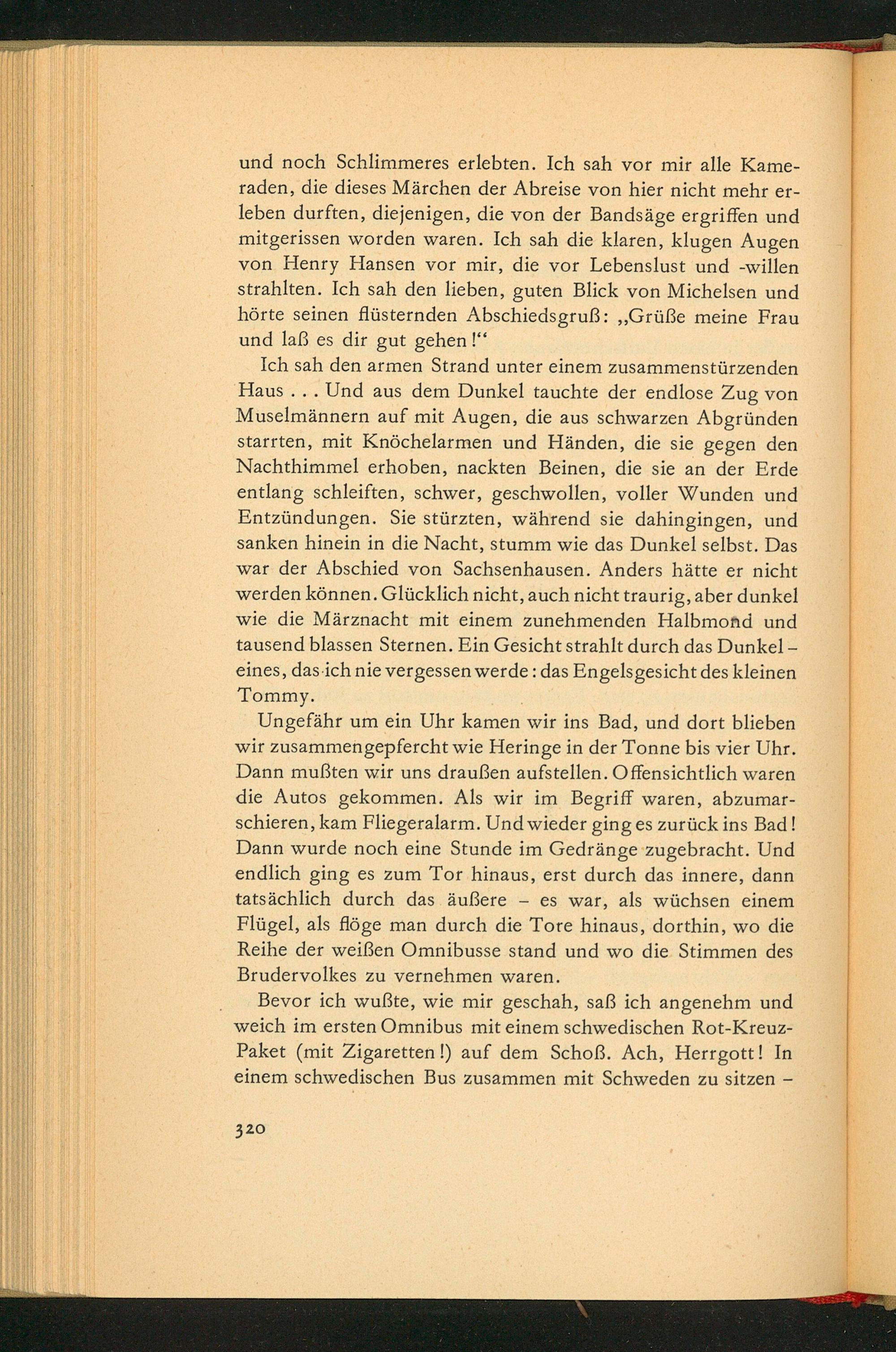 und noch Schlimmeres erlebten. Ich sah vor mir alle Kameraden, die dieses Märchen der Abreise von hier nicht mehr erleben durften, diejenigen, die von der Bandsäge ergriffen und mitgerissen worden waren. Ich sah die klaren, klugen Augen von Henry Hansen vor mir, die vor Lebenslust und -willen strahlten. Ich sah den lieben, guten Blick von Michelsen und hörte seinen flüsternden Abschiedsgruß: „Grüße meine Frau und laß es dir gut gehen!“

Ich sah den armen Strand unter einem zusammenstürzenden Haus . . . Und aus dem Dunkel tauchte der endlose Zug von Muselmännern auf mit Augen, die aus schwarzen Abgründen starrten, mit Knöchelarmen und Händen, die sie gegen den Nachthimmel erhoben, nackten Beinen, die sie an der Erde entlang schleiften, schwer, geschwollen, voller Wunden und Entzündungen. Sie stürzten, während sie dahingingen, und sanken hinein in die Nacht, stumm wie das Dunkel selbst. Das war der Abschied von Sachsenhausen. Anders hätte er nicht werden können. Glücklich nicht, auch nicht traurig, aber dunkel wie die Märznacht mit einem zunehmenden Halbmond und tausend blassen Sternen. Ein Gesicht strahlt durch das Dunkel – eines, das ich nie vergessen werde: das Engelsgesicht des kleinen Tommy.

Ungefähr um ein Uhr kamen wir ins Bad, und dort blieben wir zusammengepfercht wie Heringe in der Tonne bis vier Uhr. Dann mußten wir uns draußen aufstellen. Offensichtlich waren die Autos gekommen. Als wir im Begriff waren, abzumarschieren, kam Fliegeralarm. Und wieder ging es zurück ins Bad! Dann wurde noch eine Stunde im Gedränge zugebracht. Und endlich ging es zum Tor hinaus, erst durch das innere, dann tatsächlich durch das äußere – es war, als wüchsen einem Flügel, als flöge man durch die Tore hinaus, dorthin, wo die Reihe der weißen Omnibusse stand und wo die Stimmen des Brudervolkes zu vernehmen waren.

Bevor ich wußte, wie mir geschah, saß ich angenehm und weich im ersten Omnibus mit einem schwedischen Rot-Kreuz-Paket (mit Zigaretten!) auf dem Schoß. Ach, Herrgott! In einem schwedischen Bus zusammen mit Schweden zu sitzen –

320